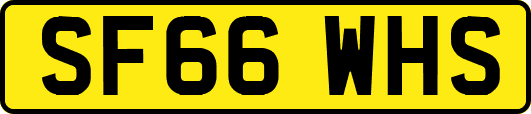 SF66 WHS